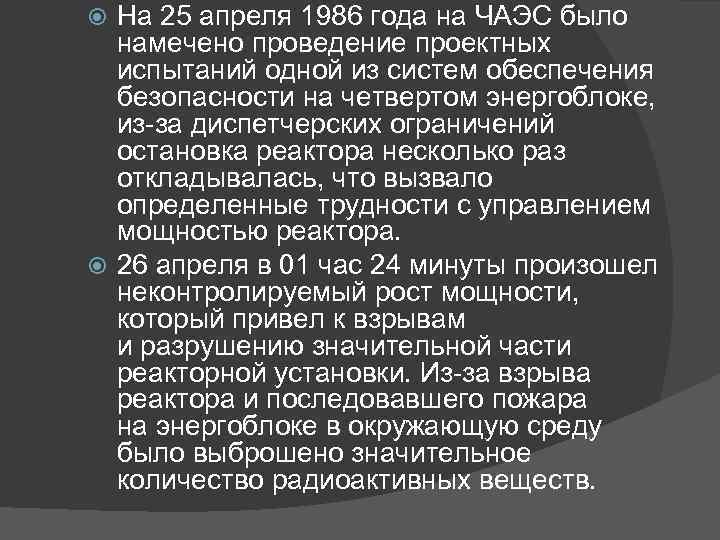 На 25 апреля 1986 года на ЧАЭС было намечено проведение проектных испытаний одной из систем обеспечения безопасности на четвертом энергоблоке, из-за диспетчерских ограничений остановка реактора несколько раз откладывалась, что вызвало определенные трудности с управлением мощностью реактора.

26 апреля в 01 час 24 минуты произошел неконтролируемый рост мощности, который привел к взрывам и разрушению значительной части реакторной установки. Из-за взрыва реактора и последовавшего пожара на энергоблоке в окружающую среду было выброшено значительное количество радиоактивных веществ.